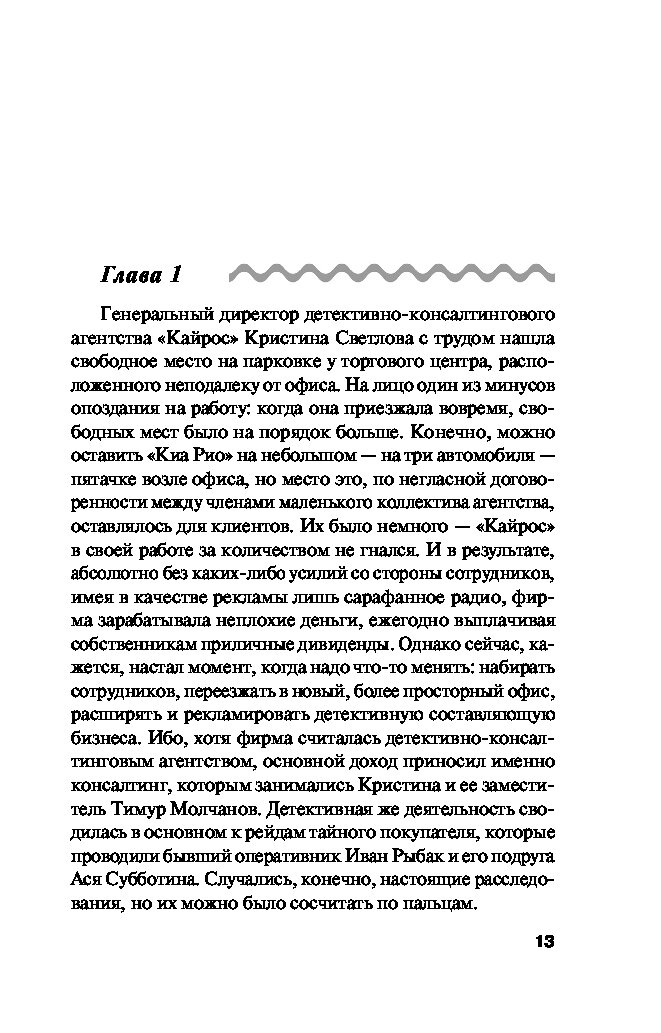 Глава 1

Генеральный директор детективно-консалтингового агентства «Кайрос» Кристина Светлова с трудом нашла свободное место на парковке у торгового центра, расположенного неподалеку от офиса. На лицо один из минусов опоздания на работу: когда она приезжала вовремя, свободных мест было на порядок больше. Конечно, можно оставить «Киа Рио» на небольшом — на три автомобиля — пятачке возле офиса, но место это, по негласной договоренности между членами маленького коллектива агентства, оставлялось для клиентов. Их было немного — «Кайрос» в своей работе за количеством не гнался. И в результате, абсолютно без каких-либо усилий со стороны сотрудников, имея в качестве рекламы лишь сарафанное радио, фирма зарабатывала неплохие деньги, ежегодно выплачивая собственникам приличные дивиденды. Однако сейчас, кажется, настал момент, когда надо что-то менять: набирать сотрудников, переезжать в новый, более просторный офис, расширять и рекламировать детективную составляющую бизнеса. Ибо, хотя фирма считалась детективно-консалтинговым агентством, основной доход приносил именно консалтинг, которым занимались Кристина и ее заместитель Тимур Молчанов. Детективная же деятельность сводилась в основном к рейдам тайного покупателя, которые проводили бывший оперативник Иван Рыбак и его подруга Ася Субботина. Случались, конечно, настоящие расследования, но их можно было сосчитать по пальцам.

13